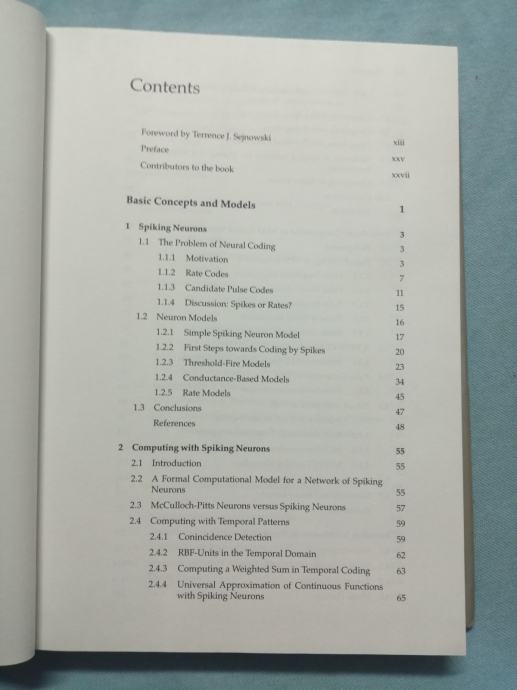 Contents

Foreword by Terrence J. Sejnowski xiii
Preface xxv
Contributors to the book xxvii

Basic Concepts and Models 1

1 Spiking Neurons 3
1.1 The Problem of Neural Coding 3
1.1.1 Motivation 3
1.1.2 Rate Codes 7
1.1.3 Candidate Pulse Codes 11
1.1.4 Discussion: Spikes or Rates? 15
1.2 Neuron Models 16
1.2.1 Simple Spiking Neuron Model 17
1.2.2 First Steps towards Coding by Spikes 20
1.2.3 Threshold-Fire Models 23
1.2.4 Conductance-Based Models 34
1.2.5 Rate Models 45
1.3 Conclusions 47
References 48

2 Computing with Spiking Neurons 55
2.1 Introduction 55
2.2 A Formal Computational Model for a Network of Spiking Neurons 55
2.3 McCulloch-Pitts Neurons versus Spiking Neurons 57
2.4 Computing with Temporal Patterns 59
2.4.1 Conincidence Detection 59
2.4.2 RBF-Units in the Temporal Domain 62
2.4.3 Computing a Weighted Sum in Temporal Coding 63
2.4.4 Universal Approximation of Continuous Functions with Spiking Neurons 65